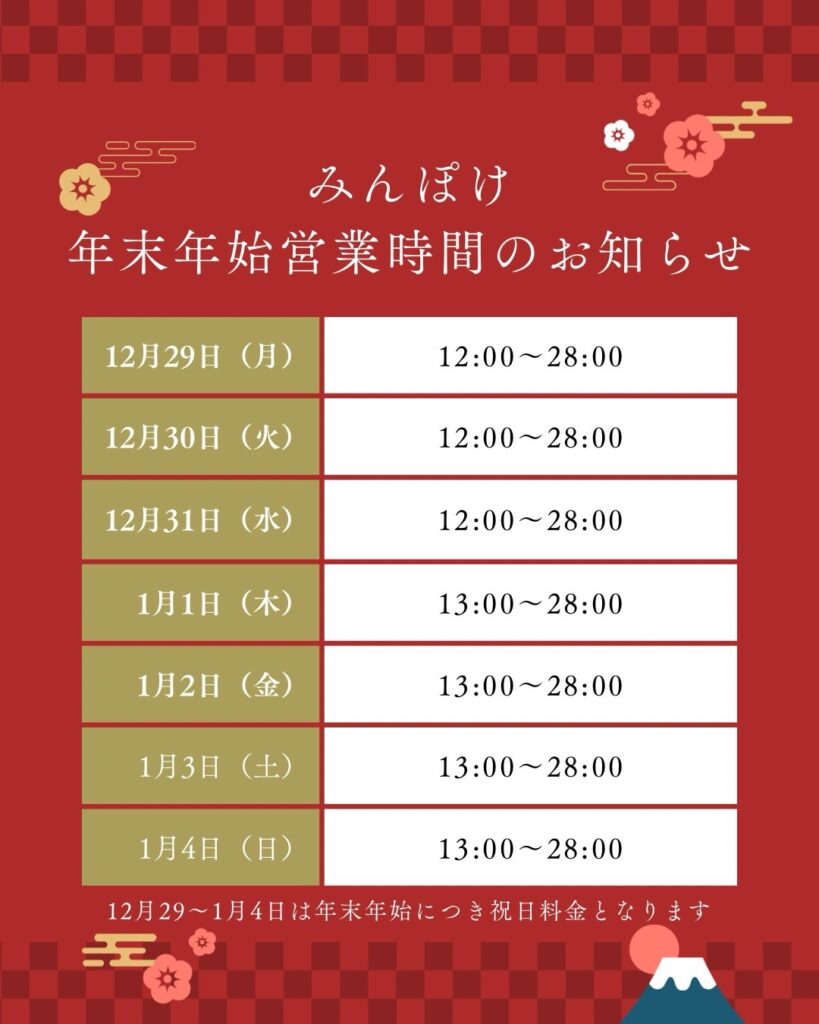 みんぽけ
年末年始営業時間のお知らせ

| 12月29日（月） | 12:00～28:00 |
|---|---|
| 12月30日（火） | 12:00～28:00 |
| 12月31日（水） | 12:00～28:00 |
| 1月1日（木） | 13:00～28:00 |
| 1月2日（金） | 13:00～28:00 |
| 1月3日（土） | 13:00～28:00 |
| 1月4日（日） | 13:00～28:00 |

12月29～1月4日は年末年始につき祝日料金となります